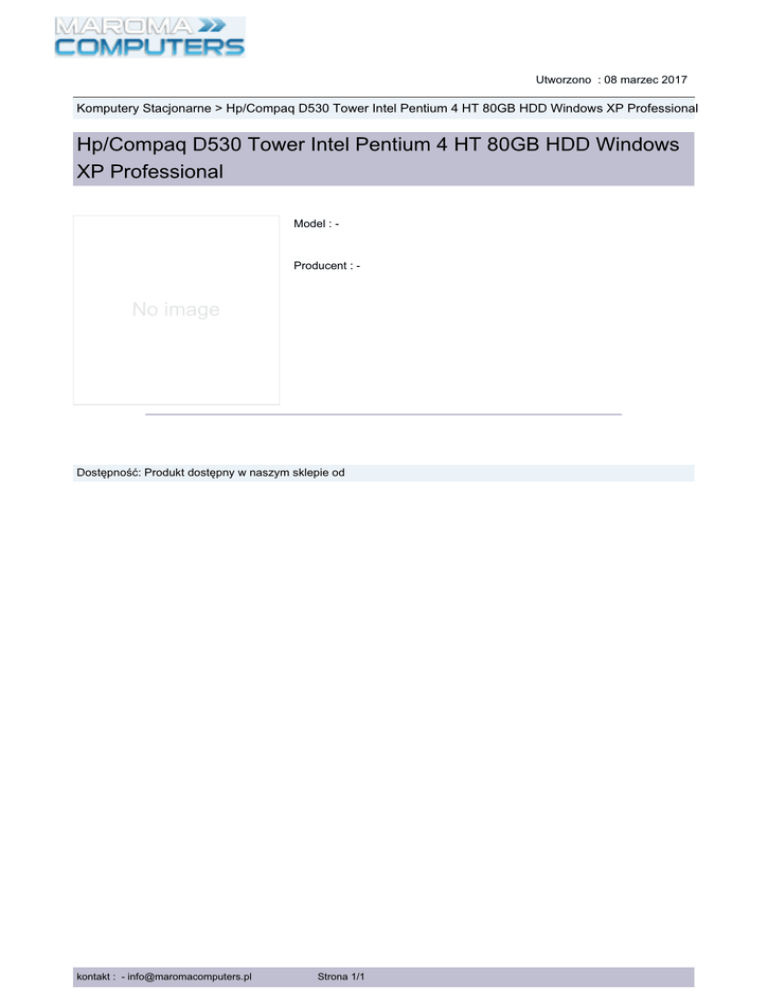 MAROMA
COMPUTERS

Utworzono : 08 marzec 2017

Komputery Stacjonarne > Hp/Compaq D530 Tower Intel Pentium 4 HT 80GB HDD Windows XP Professional

Hp/Compaq D530 Tower Intel Pentium 4 HT 80GB HDD Windows XP Professional

No image

Model : -

Producent : -

Dostępność: Produkt dostępny w naszym sklepie od

kontakt : - info@maromacomputers.pl Strona 1/1